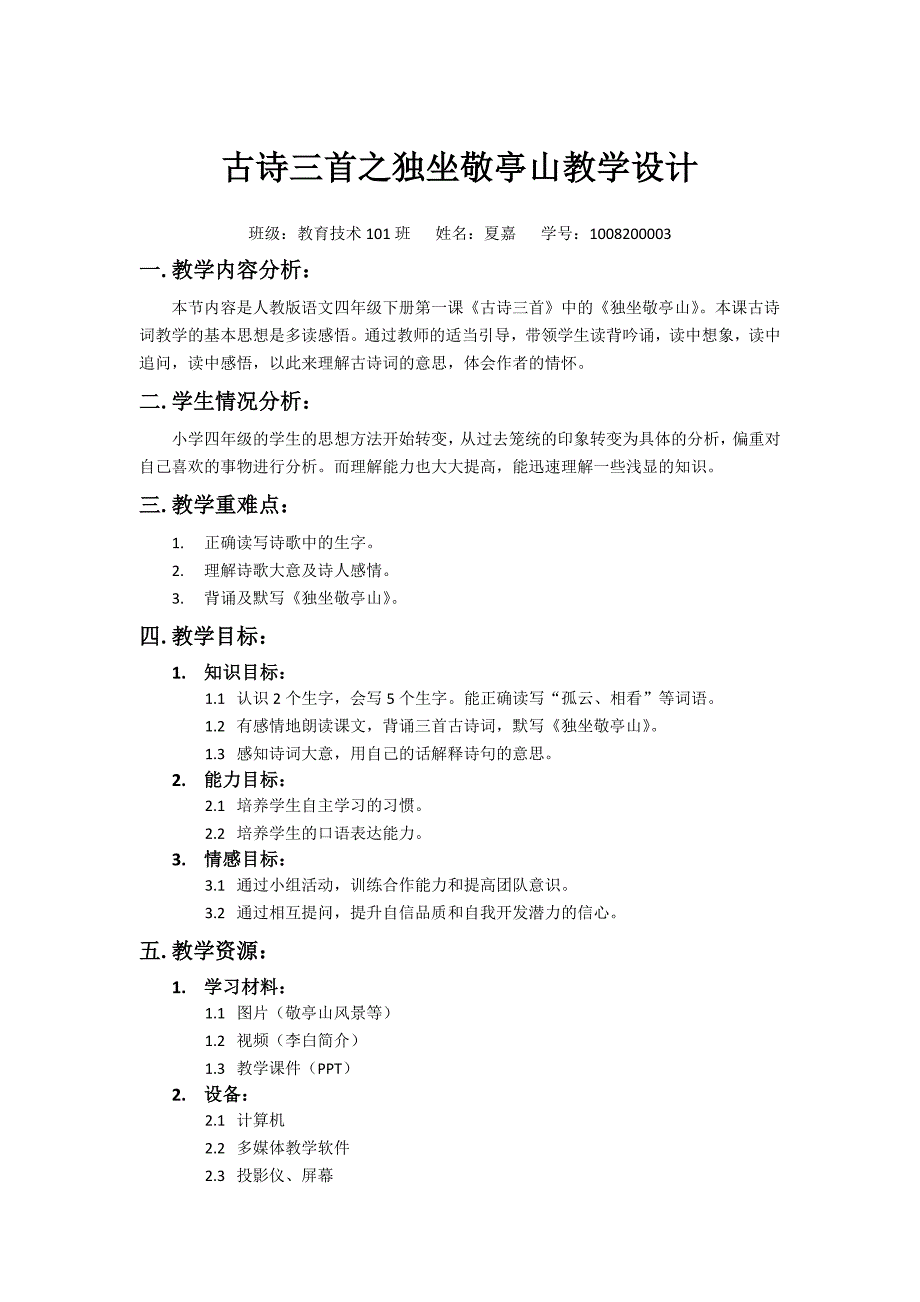 古诗三首之独坐敬亭山教学设计

班级：教育技术 101 班　姓名：夏嘉　学号：1008200003

一. 教学内容分析：

本节内容是人教版语文四年级下册第一课《古诗三首》中的《独坐敬亭山》。本课古诗词教学的基本思想是多读感悟。通过教师的适当引导，带领学生读背吟诵，读中想象，读中追问，读中感悟，以此来理解古诗词的意思，体会作者的情怀。

二. 学生情况分析：

小学四年级的学生的思想方法开始转变，从过去笼统的印象转变为具体的分析，偏重对自己喜欢的事物进行分析。而理解能力也大大提高，能迅速理解一些浅显的知识。

三. 教学重难点：

1. 正确读写诗歌中的生字。
2. 理解诗歌大意及诗人感情。
3. 背诵及默写《独坐敬亭山》。

四. 教学目标：

1. 知识目标：
1.1 认识 2 个生字，会写 5 个生字。能正确读写“孤云、相看”等词语。
1.2 有感情地朗读课文，背诵三首古诗词，默写《独坐敬亭山》。
1.3 感知诗词大意，用自己的话解释诗句的意思。
2. 能力目标：
2.1 培养学生自主学习的习惯。
2.2 培养学生的口语表达能力。
3. 情感目标：
3.1 通过小组活动，训练合作能力和提高团队意识。
3.2 通过相互提问，提升自信品质和自我开发潜力的信心。

五. 教学资源：

1. 学习材料：
1.1 图片（敬亭山风景等）
1.2 视频（李白简介）
1.3 教学课件（PPT）
2. 设备：
2.1 计算机
2.2 多媒体教学软件
2.3 投影仪、屏幕